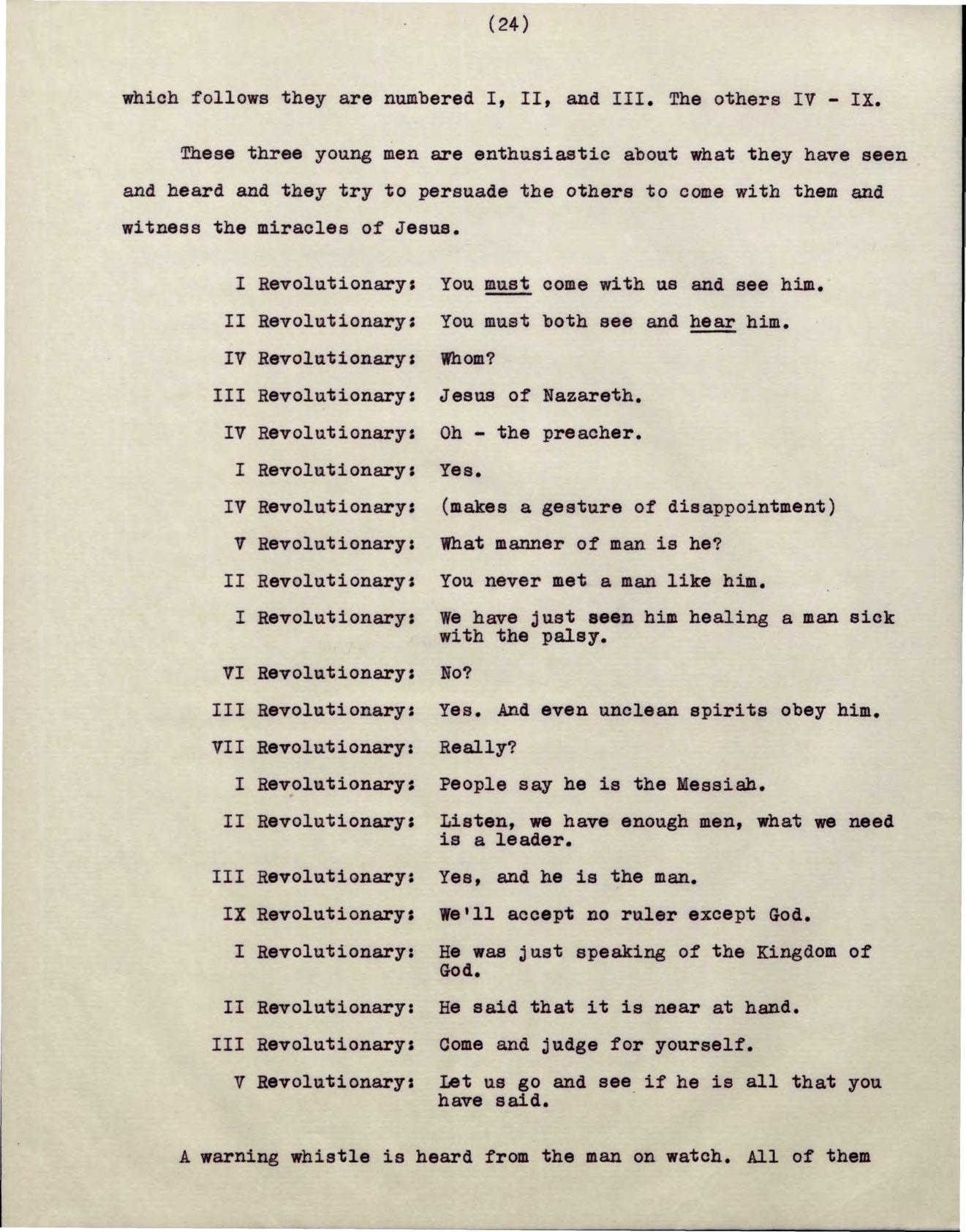 (24)

which follows they are numbered I, II, and III. The others IV - IX.

These three young men are enthusiastic about what they have seen and heard and they try to persuade the others to come with them and witness the miracles of Jesus.

I Revolutionary: You must come with us and see him.

II Revolutionary: You must both see and hear him.

IV Revolutionary: Whom?

III Revolutionary: Jesus of Nazareth.

IV Revolutionary: Oh - the preacher.

I Revolutionary: Yes.

IV Revolutionary: (makes a gesture of disappointment)

V Revolutionary: What manner of man is he?

II Revolutionary: You never met a man like him.

I Revolutionary: We have just seen him healing a man sick with the palsy.

VI Revolutionary: No?

III Revolutionary: Yes. And even unclean spirits obey him.

VII Revolutionary: Really?

I Revolutionary: People say he is the Messiah.

II Revolutionary: Listen, we have enough men, what we need is a leader.

III Revolutionary: Yes, and he is the man.

IX Revolutionary: We'll accept no ruler except God.

I Revolutionary: He was just speaking of the Kingdom of God.

II Revolutionary: He said that it is near at hand.

III Revolutionary: Come and judge for yourself.

V Revolutionary: Let us go and see if he is all that you have said.

A warning whistle is heard from the man on watch. All of them